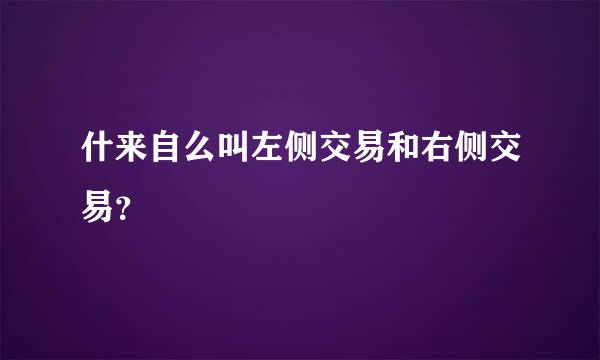 什来自么叫左侧交易和右侧交易？